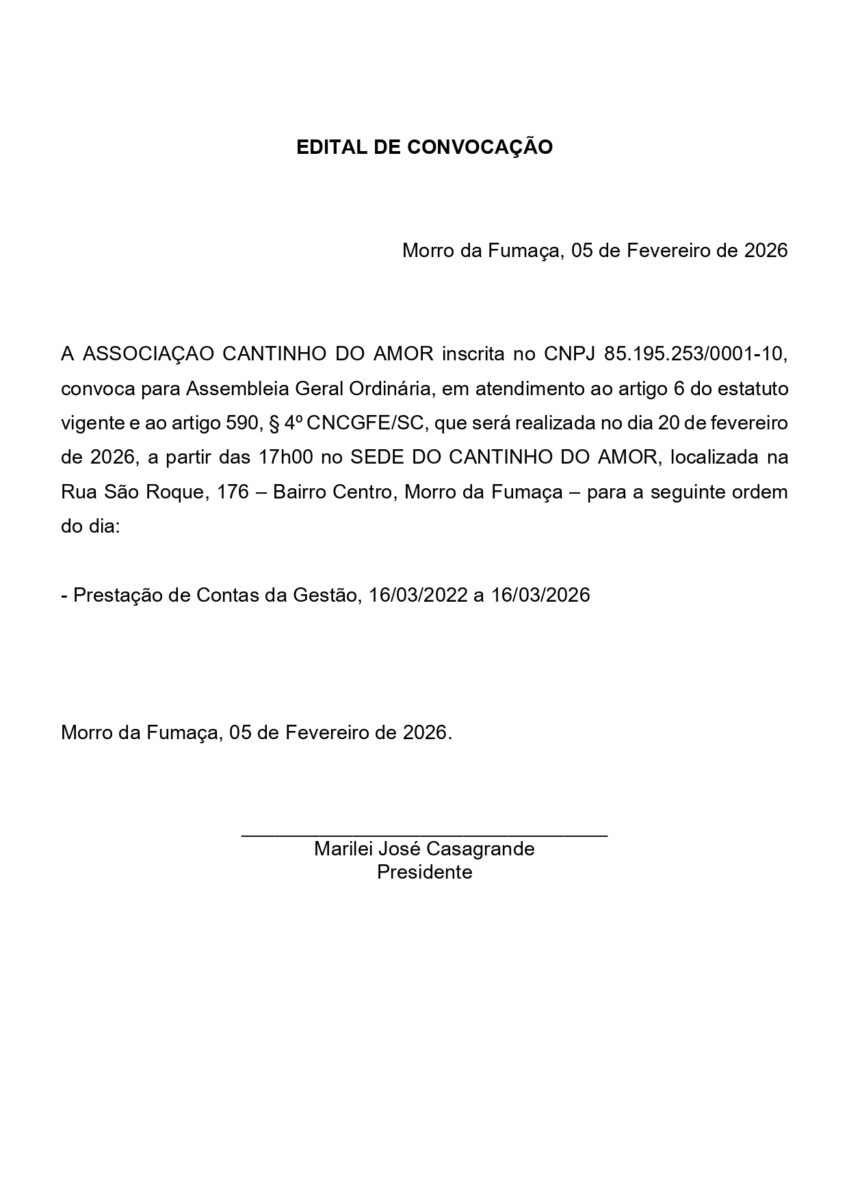 EDITAL DE CONVOCAÇÃO

Morro da Fumaça, 05 de Fevereiro de 2026

A ASSOCIAÇAO CANTINHO DO AMOR inscrita no CNPJ 85.195.253/0001-10, convoca para Assembleia Geral Ordinária, em atendimento ao artigo 6 do estatuto vigente e ao artigo 590, § 4º CNCGFE/SC, que será realizada no dia 20 de fevereiro de 2026, a partir das 17h00 no SEDE DO CANTINHO DO AMOR, localizada na Rua São Roque, 176 – Bairro Centro, Morro da Fumaça – para a seguinte ordem do dia:

- Prestação de Contas da Gestão, 16/03/2022 a 16/03/2026

Morro da Fumaça, 05 de Fevereiro de 2026.

Marilei José Casagrande
Presidente